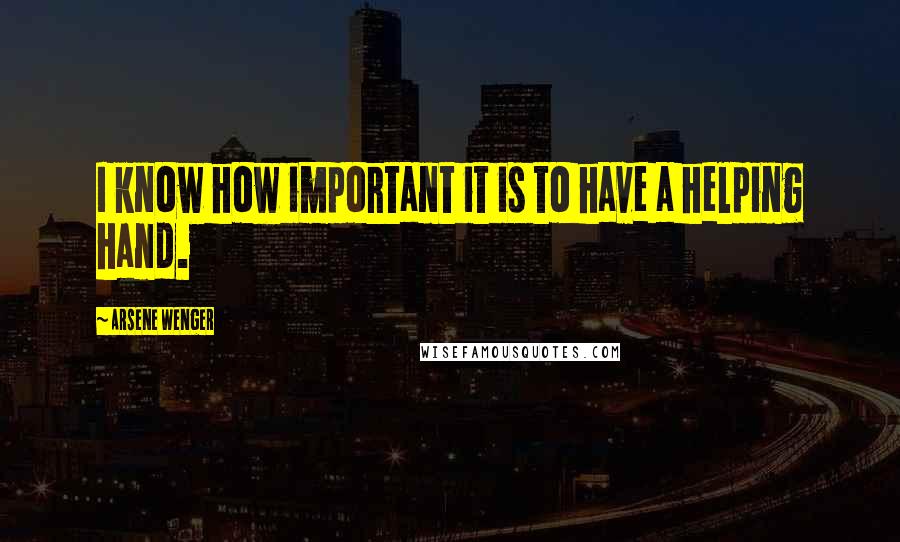 I KNOW HOW IMPORTANT IT IS TO HAVE A HELPING HAND.

~ARSENE WENGER

WISEFAMOUSQUOTES.COM